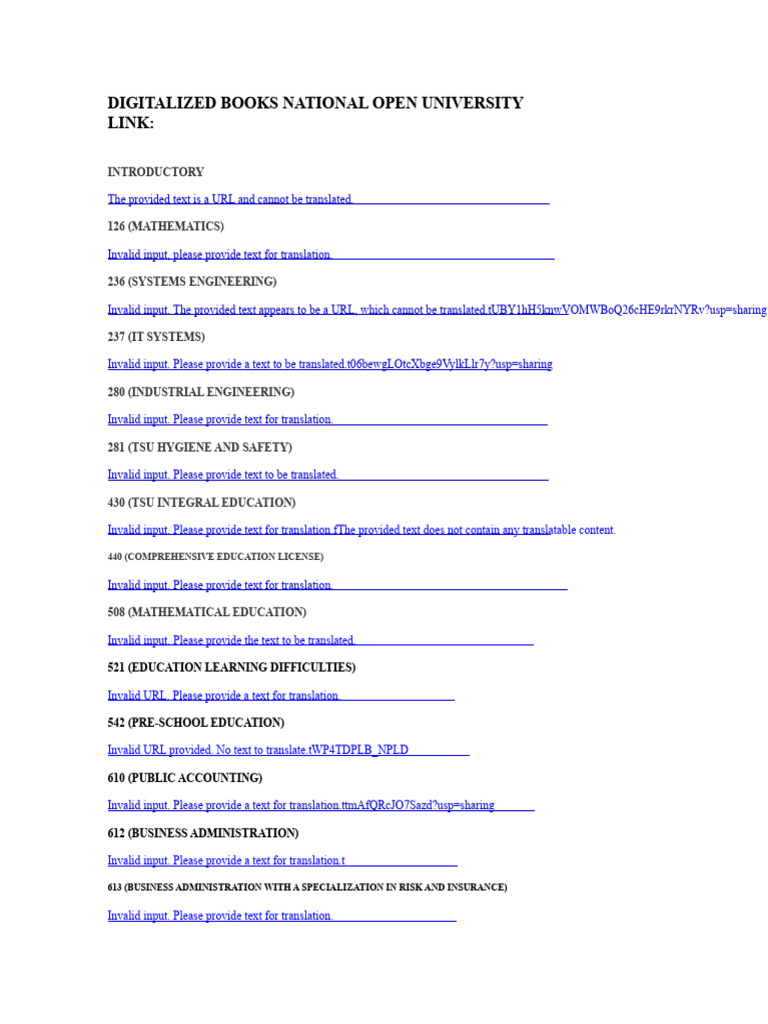 DIGITALIZED BOOKS NATIONAL OPEN UNIVERSITY LINK:

INTRODUCTORY

The provided text is a URL and cannot be translated.

126 (MATHEMATICS)

Invalid input, please provide text for translation.

236 (SYSTEMS ENGINEERING)

Invalid input. The provided text appears to be a URL, which cannot be translated.tUBY1hH5knwVOMWBoQ26cHE9rkrNYRv?usp=sharing

237 (IT SYSTEMS)

Invalid input. Please provide a text to be translated.t06bewgLOtcXbge9VylkLlr7y?usp=sharing

280 (INDUSTRIAL ENGINEERING)

Invalid input. Please provide text for translation.

281 (TSU HYGIENE AND SAFETY)

Invalid input. Please provide text to be translated.

430 (TSU INTEGRAL EDUCATION)

Invalid input. Please provide text for translation.fThe provided text does not contain any translatable content.

440 (COMPREHENSIVE EDUCATION LICENSE)

Invalid input. Please provide text for translation.

508 (MATHEMATICAL EDUCATION)

Invalid input. Please provide the text to be translated.

521 (EDUCATION LEARNING DIFFICULTIES)

Invalid URL. Please provide a text for translation.

542 (PRE-SCHOOL EDUCATION)

Invalid URL provided. No text to translate.tWP4TDPLB_NPLD

610 (PUBLIC ACCOUNTING)

Invalid input. Please provide a text for translation.ttmAfQRcJO7Sazd?usp=sharing

612 (BUSINESS ADMINISTRATION)

Invalid input. Please provide a text for translation.t

613 (BUSINESS ADMINISTRATION WITH A SPECIALIZATION IN RISK AND INSURANCE)

Invalid input. Please provide text for translation.